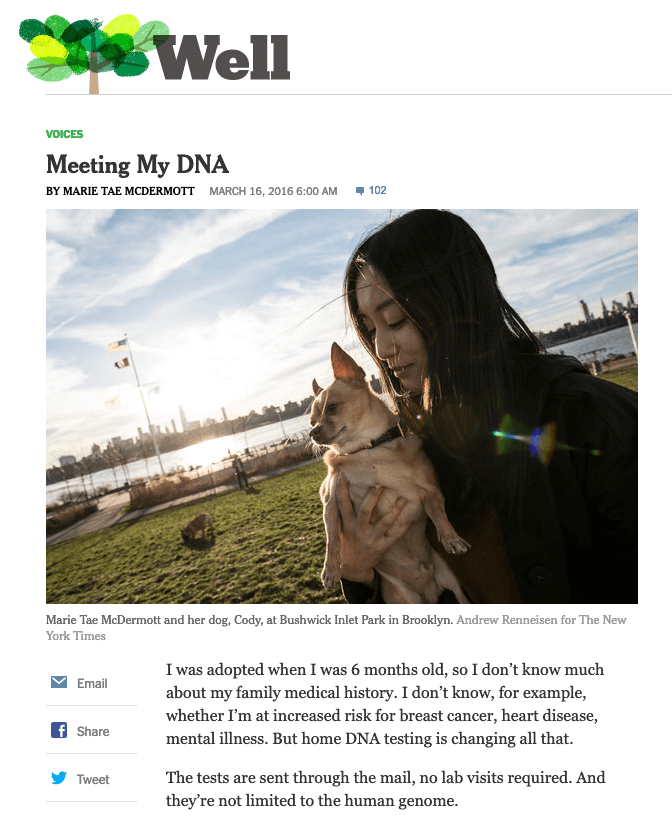 Well

VOICES

Meeting My DNA

BY MARIE TAE MCDERMOTT MARCH 16, 2016 6:00 AM 102

Marie Tae McDermott and her dog, Cody, at Bushwick Inlet Park in Brooklyn. Andrew Renneisen for The New York Times

Email

Share

Tweet

I was adopted when I was 6 months old, so I don't know much about my family medical history. I don't know, for example, whether I'm at increased risk for breast cancer, heart disease, mental illness. But home DNA testing is changing all that.

The tests are sent through the mail, no lab visits required. And they're not limited to the human genome.